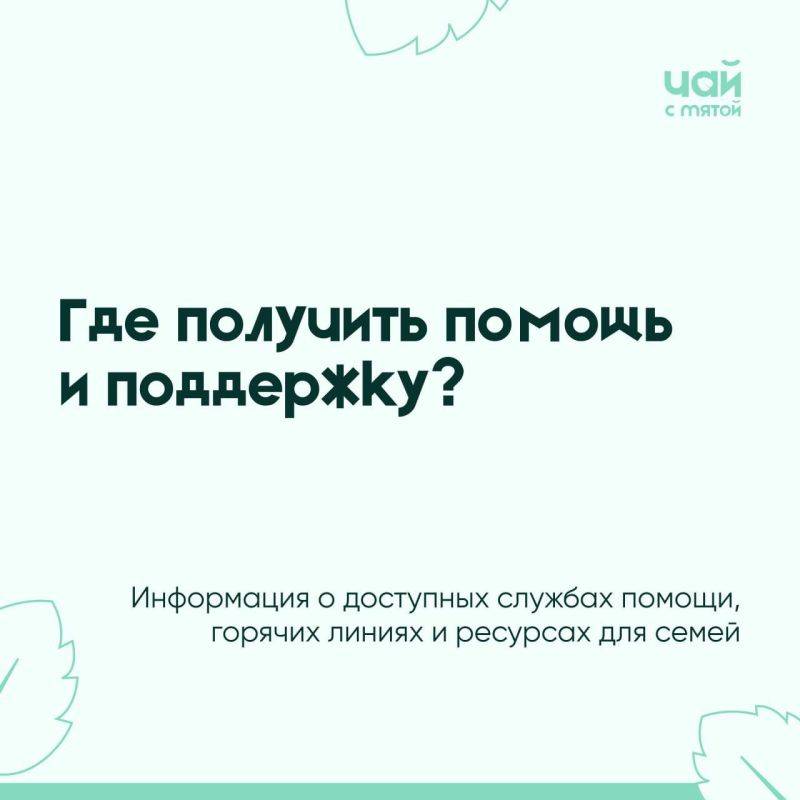 чай
с мятой

Где получить помощь и поддержку?

Информация о доступных службах помощи, горячих линиях и ресурсах для семей